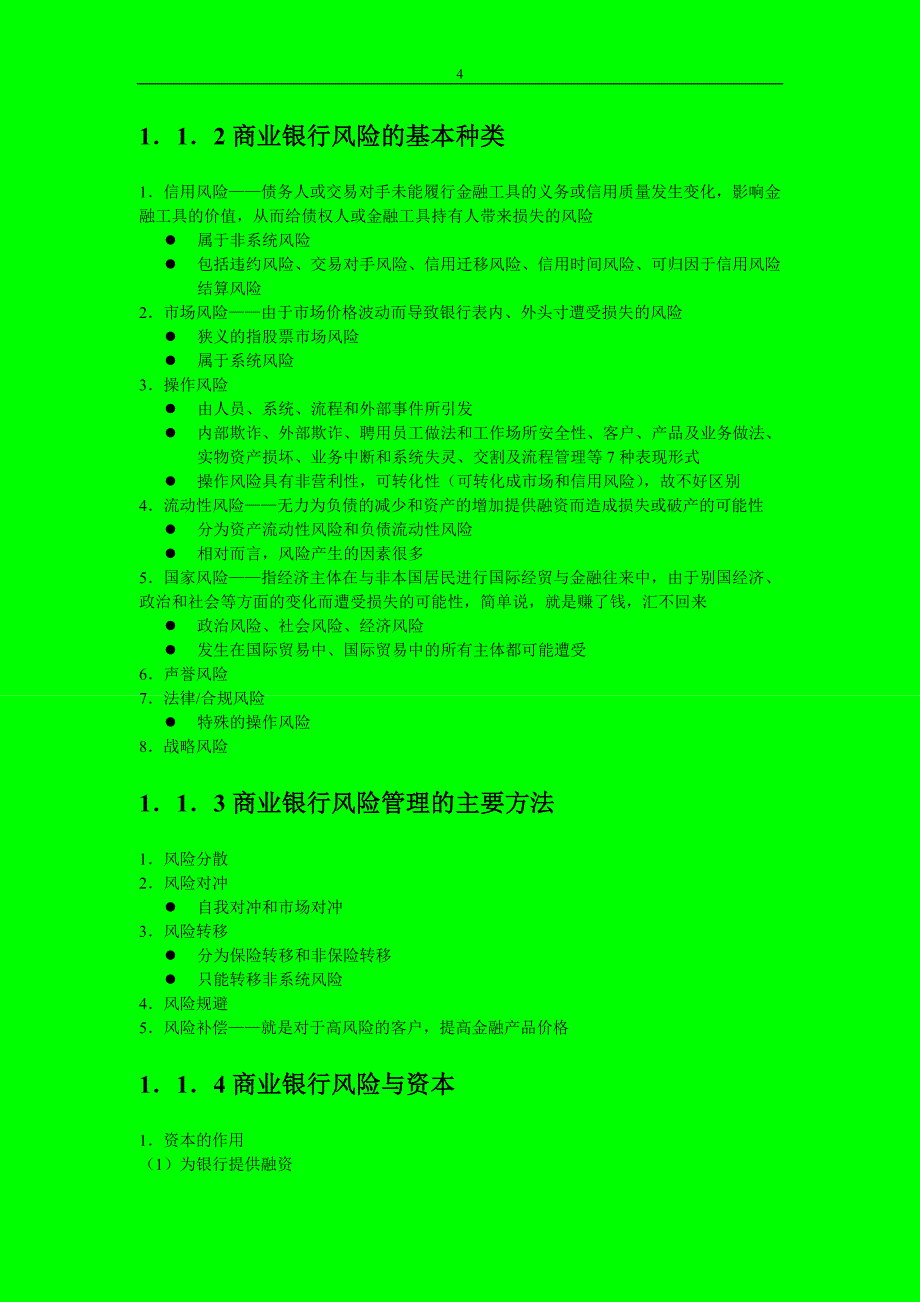 4

1．1．2 商业银行风险的基本种类

1．信用风险——债务人或交易对手未能履行金融工具的义务或信用质量发生变化，影响金融工具的价值，从而给债权人或金融工具持有人带来损失的风险

● 属于非系统风险
● 包括违约风险、交易对手风险、信用迁移风险、信用时间风险、可归因于信用风险结算风险

2．市场风险——由于市场价格波动而导致银行表内、外头寸遭受损失的风险

● 狭义的指股票市场风险
● 属于系统风险

3．操作风险

● 由人员、系统、流程和外部事件所引发
● 内部欺诈、外部欺诈、聘用员工做法和工作场所安全性、客户、产品及业务做法、实物资产损坏、业务中断和系统失灵、交割及流程管理等 7 种表现形式
● 操作风险具有非营利性，可转化性（可转化成市场和信用风险），故不好区别

4．流动性风险——无力为负债的减少和资产的增加提供融资而造成损失或破产的可能性

● 分为资产流动性风险和负债流动性风险
● 相对而言，风险产生的因素很多

5．国家风险——指经济主体在与非本国居民进行国际经贸与金融往来中，由于别国经济、政治和社会等方面的变化而遭受损失的可能性，简单说，就是赚了钱，汇不回来

● 政治风险、社会风险、经济风险
● 发生在国际贸易中、国际贸易中的所有主体都可能遭受

6．声誉风险
7．法律/合规风险

● 特殊的操作风险

8．战略风险

1．1．3 商业银行风险管理的主要方法

1．风险分散
2．风险对冲

● 自我对冲和市场对冲

3．风险转移

● 分为保险转移和非保险转移
● 只能转移非系统风险

4．风险规避
5．风险补偿——就是对于高风险的客户，提高金融产品价格

1．1．4 商业银行风险与资本

1．资本的作用
（1）为银行提供融资